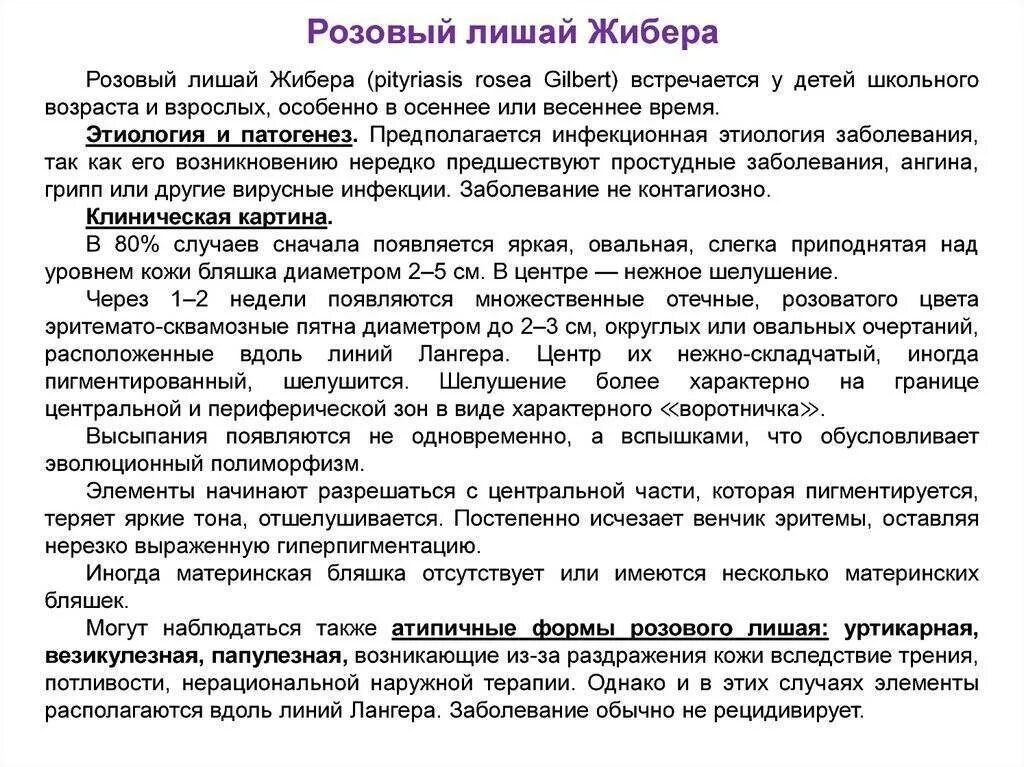 Розовый лишай Жибера

Розовый лишай Жибера (pityriasis rosea Gilbert) встречается у детей школьного возраста и взрослых, особенно в осеннее или весеннее время.

Этиология и патогенез. Предполагается инфекционная этиология заболевания, так как его возникновению нередко предшествуют простудные заболевания, ангина, грипп или другие вирусные инфекции. Заболевание не контагиозно.

Клиническая картина.

В 80% случаев сначала появляется яркая, овальная, слегка приподнятая над уровнем кожи бляшка диаметром 2–5 см. В центре — нежное шелушение.

Через 1–2 недели появляются множественные отечные, розоватого цвета эритемато-сквамозные пятна диаметром до 2–3 см, округлых или овальных очертаний, расположенные вдоль линий Лангера. Центр их нежно-складчатый, иногда пигментированный, шелушится. Шелушение более характерно на границе центральной и периферической зон в виде характерного «воротничка».

Высыпания появляются не одновременно, а вспышками, что обусловливает эволюционный полиморфизм.

Элементы начинают разрешаться с центральной части, которая пигментируется, теряет яркие тона, отшелушивается. Постепенно исчезает венчик эритемы, оставляя нерезко выраженную гиперпигментацию.

Иногда материнская бляшка отсутствует или имеются несколько материнских бляшек.

Могут наблюдаться также атипичные формы розового лишая: уртикарная, везикулезная, папулезная, возникающие из-за раздражения кожи вследствие трения, потливости, нерациональной наружной терапии. Однако и в этих случаях элементы располагаются вдоль линий Лангера. Заболевание обычно не рецидивирует.